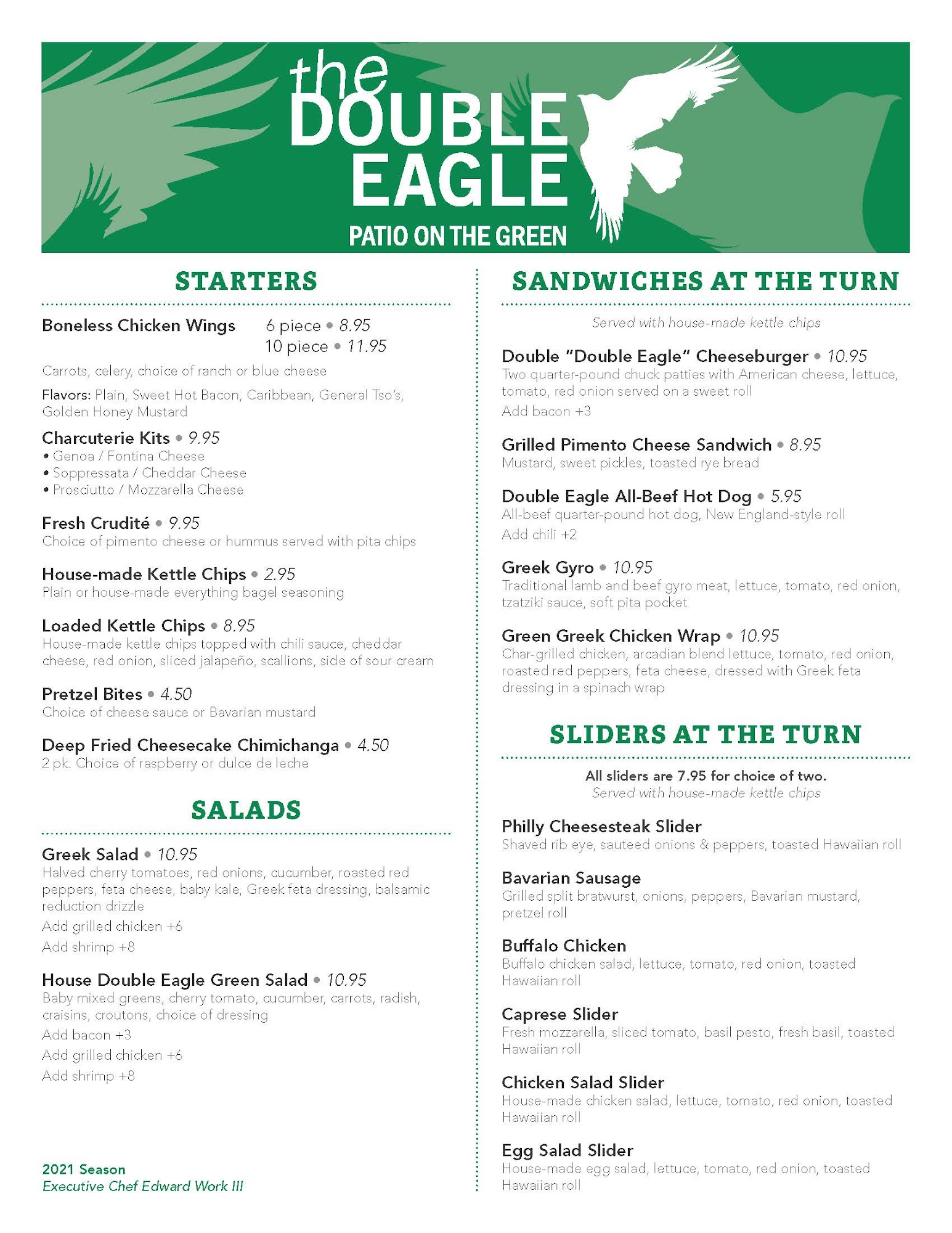 the DOUBLE EAGLE
PATIO ON THE GREEN

STARTERS

Boneless Chicken Wings 6 piece • 8.95
10 piece • 11.95
Carrots, celery, choice of ranch or blue cheese
Flavors: Plain, Sweet Hot Bacon, Caribbean, General Tso's, Golden Honey Mustard

Charcuterie Kits • 9.95
• Genoa / Fontina Cheese
• Soppressata / Cheddar Cheese
• Prosciutto / Mozzarella Cheese

Fresh Crudité • 9.95
Choice of pimento cheese or hummus served with pita chips

House-made Kettle Chips • 2.95
Plain or house-made everything bagel seasoning

Loaded Kettle Chips • 8.95
House-made kettle chips topped with chili sauce, cheddar cheese, red onion, sliced jalapeño, scallions, side of sour cream

Pretzel Bites • 4.50
Choice of cheese sauce or Bavarian mustard

Deep Fried Cheesecake Chimichanga • 4.50
2 pk. Choice of raspberry or dulce de leche

SALADS

Greek Salad • 10.95
Halved cherry tomatoes, red onions, cucumber, roasted red peppers, feta cheese, baby kale, Greek feta dressing, balsamic reduction drizzle
Add grilled chicken +6
Add shrimp +8

House Double Eagle Green Salad • 10.95
Baby mixed greens, cherry tomato, cucumber, carrots, radish, craisins, croutons, choice of dressing
Add bacon +3
Add grilled chicken +6
Add shrimp +8

2021 Season
Executive Chef Edward Work III

SANDWICHES AT THE TURN

Served with house-made kettle chips

Double "Double Eagle" Cheeseburger • 10.95
Two quarter-pound chuck patties with American cheese, lettuce, tomato, red onion served on a sweet roll
Add bacon +3

Grilled Pimento Cheese Sandwich • 8.95
Mustard, sweet pickles, toasted rye bread

Double Eagle All-Beef Hot Dog • 5.95
All-beef quarter-pound hot dog, New England-style roll
Add chili +2

Greek Gyro • 10.95
Traditional lamb and beef gyro meat, lettuce, tomato, red onion, tzatziki sauce, soft pita pocket

Green Greek Chicken Wrap • 10.95
Char-grilled chicken, arcadian blend lettuce, tomato, red onion, roasted red peppers, feta cheese, dressed with Greek feta dressing in a spinach wrap

SLIDERS AT THE TURN

All sliders are 7.95 for choice of two.
Served with house-made kettle chips

Philly Cheesesteak Slider
Shaved rib eye, sauteed onions & peppers, toasted Hawaiian roll

Bavarian Sausage
Grilled split bratwurst, onions, peppers, Bavarian mustard, pretzel roll

Buffalo Chicken
Buffalo chicken salad, lettuce, tomato, red onion, toasted Hawaiian roll

Caprese Slider
Fresh mozzarella, sliced tomato, basil pesto, fresh basil, toasted Hawaiian roll

Chicken Salad Slider
House-made chicken salad, lettuce, tomato, red onion, toasted Hawaiian roll

Egg Salad Slider
House-made egg salad, lettuce, tomato, red onion, toasted Hawaiian roll